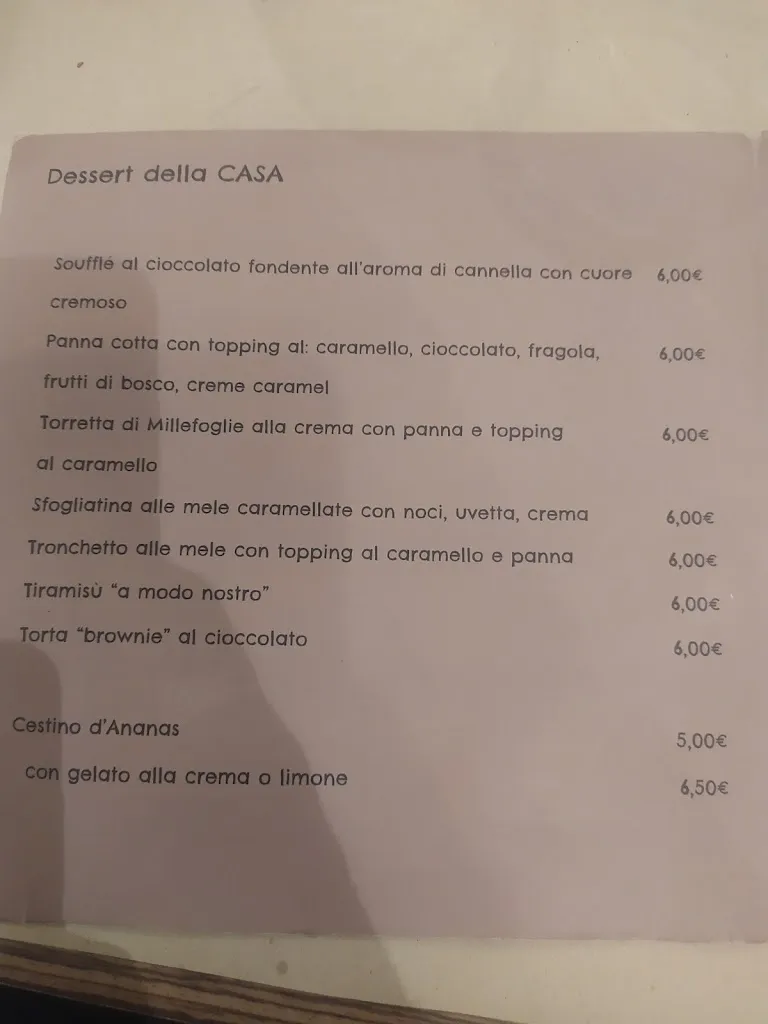 Dessert della CASA

Soufflé al cioccolato fondente all'aroma di cannella con cuore cremoso 6,00€

Panna cotta con topping al: caramello, cioccolato, fragola, frutti di bosco, creme caramel 6,00€

Torretta di Millefoglie alla crema con panna e topping al caramello 6,00€

Sfogliatina alle mele caramellate con noci, uvetta, crema 6,00€

Tronchetto alle mele con topping al caramello e panna 6,00€

Tiramisù "a modo nostro" 6,00€

Torta "brownie" al cioccolato 6,00€

Cestino d'Ananas 5,00€

con gelato alla crema o limone 6,50€